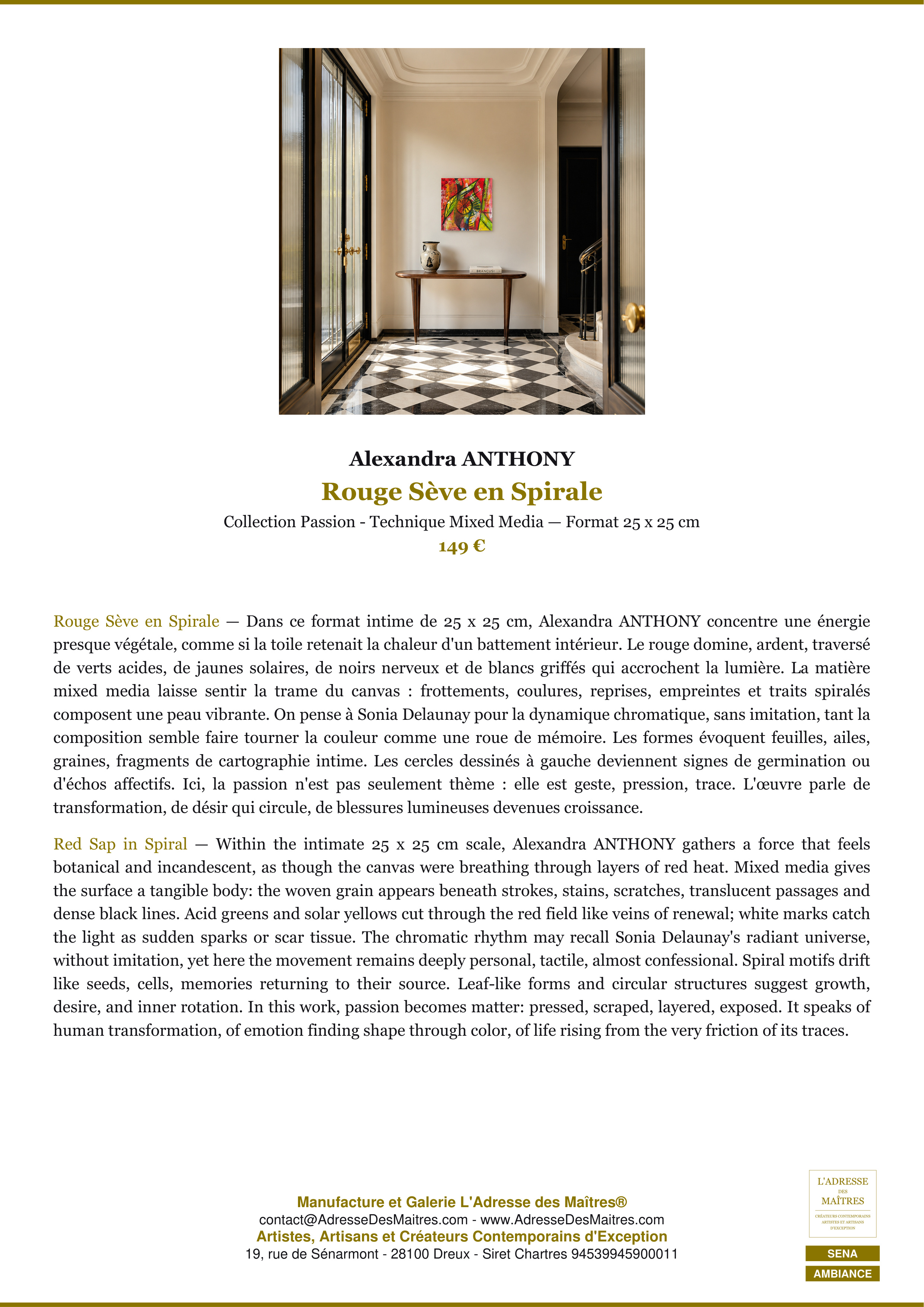 Alexandra ANTHONY

Rouge Sève en Spirale

Collection Passion - Technique Mixed Media — Format 25 x 25 cm

149 €

Rouge Sève en Spirale — Dans ce format intime de 25 x 25 cm, Alexandra ANTHONY concentre une énergie presque végétale, comme si la toile retenait la chaleur d'un battement intérieur. Le rouge domine, ardent, traversé de verts acides, de jaunes solaires, de noirs nerveux et de blancs griffés qui accrochent la lumière. La matière mixed media laisse sentir la trame du canvas : frottements, coulures, reprises, empreintes et traits spiralés composent une peau vibrante. On pense à Sonia Delaunay pour la dynamique chromatique, sans imitation, tant la composition semble faire tourner la couleur comme une roue de mémoire. Les formes évoquent feuilles, ailes, graines, fragments de cartographie intime. Les cercles dessinés à gauche deviennent signes de germination ou d'échos affectifs. Ici, la passion n'est pas seulement thème : elle est geste, pression, trace. L'œuvre parle de transformation, de désir qui circule, de blessures lumineuses devenues croissance.

Red Sap in Spiral — Within the intimate 25 x 25 cm scale, Alexandra ANTHONY gathers a force that feels botanical and incandescent, as though the canvas were breathing through layers of red heat. Mixed media gives the surface a tangible body: the woven grain appears beneath strokes, stains, scratches, translucent passages and dense black lines. Acid greens and solar yellows cut through the red field like veins of renewal; white marks catch the light as sudden sparks or scar tissue. The chromatic rhythm may recall Sonia Delaunay's radiant universe, without imitation, yet here the movement remains deeply personal, tactile, almost confessional. Spiral motifs drift like seeds, cells, memories returning to their source. Leaf-like forms and circular structures suggest growth, desire, and inner rotation. In this work, passion becomes matter: pressed, scraped, layered, exposed. It speaks of human transformation, of emotion finding shape through color, of life rising from the very friction of its traces.

Manufacture et Galerie L'Adresse des Maîtres®
contact@AdresseDesMaitres.com - www.AdresseDesMaitres.com
Artistes, Artisans et Créateurs Contemporains d'Exception
19, rue de Sénarmont - 28100 Dreux - Siret Chartres 94539945900011

L'ADRESSE
DES
MAÎTRES
CRÉATEURS CONTEMPORAINS
ARTISTES ET ARTISANS
D'EXCEPTION

SENA
AMBIANCE